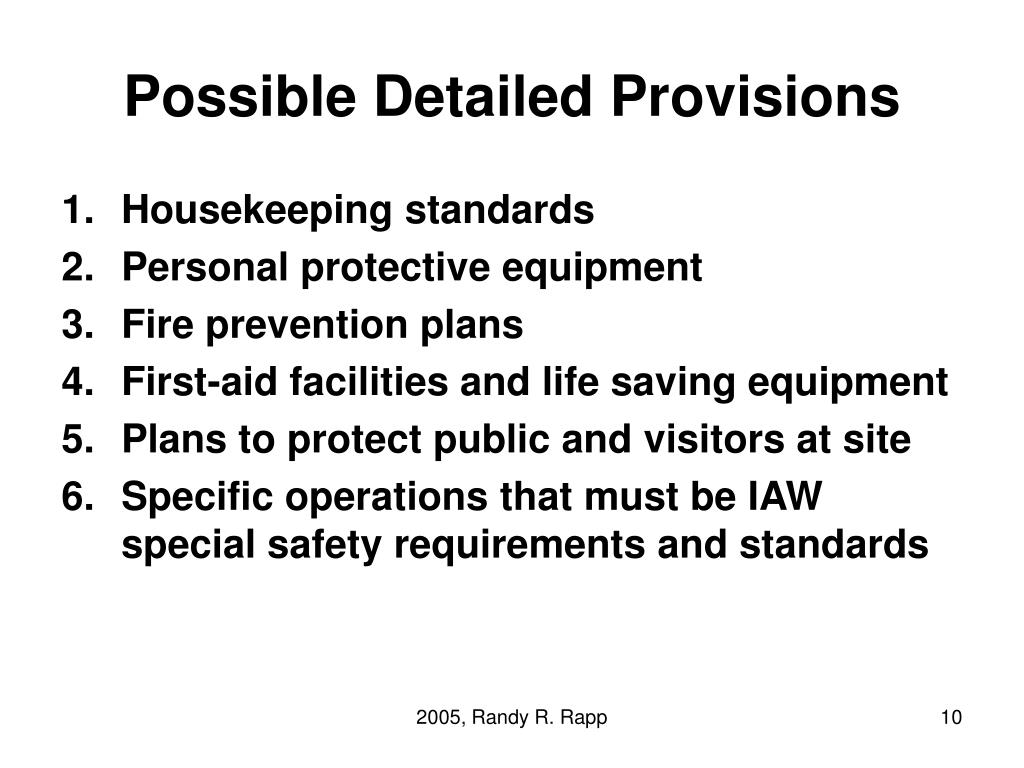 Possible Detailed Provisions

1. Housekeeping standards
2. Personal protective equipment
3. Fire prevention plans
4. First-aid facilities and life saving equipment
5. Plans to protect public and visitors at site
6. Specific operations that must be IAW special safety requirements and standards

2005, Randy R. Rapp

10